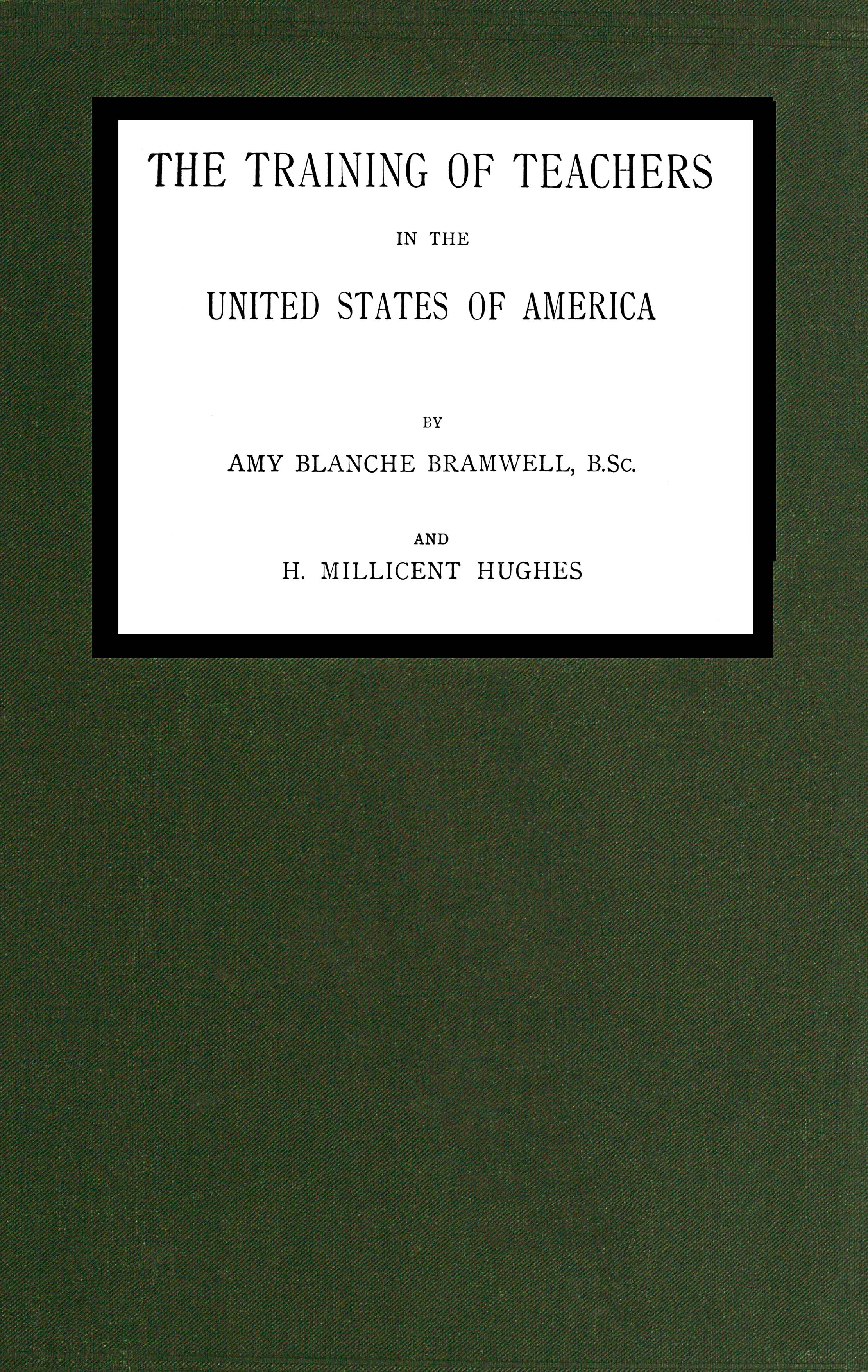 THE TRAINING OF TEACHERS

IN THE

UNITED STATES OF AMERICA

BY

AMY BLANCHE BRAMWELL, B.Sc.

AND

H. MILLICENT HUGHES